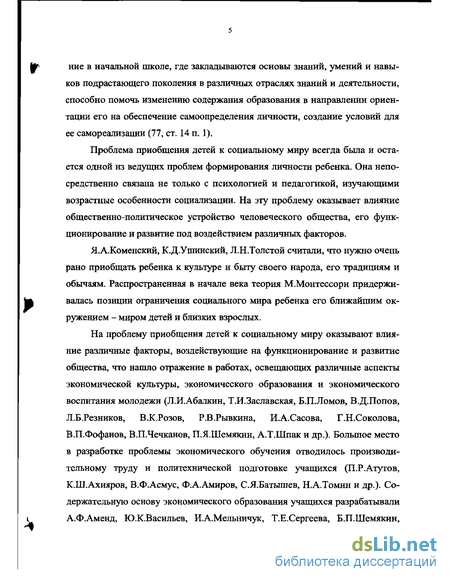 5

ние в начальной школе, где закладываются основы знаний, умений и навыков подрастающего поколения в различных отраслях знаний и деятельности, способно помочь изменению содержания образования в направлении ориентации его на обеспечение самоопределения личности, создание условий для ее самореализации (77, ст. 14 п. 1).

Проблема приобщения детей к социальному миру всегда была и остается одной из ведущих проблем формирования личности ребенка. Она непосредственно связана не только с психологией и педагогикой, изучающими возрастные особенности социализации. На эту проблему оказывает влияние общественно-политическое устройство человеческого общества, его функционирование и развитие под воздействием различных факторов.

Я.А.Коменский, К.Д.Ушинский, Л.Н.Толстой считали, что нужно очень рано приобщать ребенка к культуре и быту своего народа, его традициям и обычаям. Распространенная в начале века теория М.Монтессори придерживалась позиции ограничения социального мира ребенка его ближайшим окружением – миром детей и близких взрослых.

На проблему приобщения детей к социальному миру оказывают влияние различные факторы, воздействующие на функционирование и развитие общества, что нашло отражение в работах, освещающих различные аспекты экономической культуры, экономического образования и экономического воспитания молодежи (Л.И.Абалкин, Т.И.Заславская, Б.П.Ломов, В.Д.Попов, Л.Б.Резников, В.К.Розов, Р.В.Рывкина, И.А.Сасова, Г.Н.Соколова, В.П.Фофанов, В.П.Чечканов, П.Я.Шемякин, А.Т.Шпак и др.). Большое место в разработке проблемы экономического обучения отводилось производительному труду и политехнической подготовке учащихся (П.Р.Атутов, К.Ш.Ахияров, В.Ф.Асмус, Ф.А.Амиров, С.Я.Батышев, Н.А.Томин и др.). Содержательную основу экономического образования учащихся разрабатывали А.Ф.Аменд, Ю.К.Васильев, И.А.Мельничук, Т.Е.Сергеева, Б.П.Шемякин,

dsLib.net
библиотека диссертаций